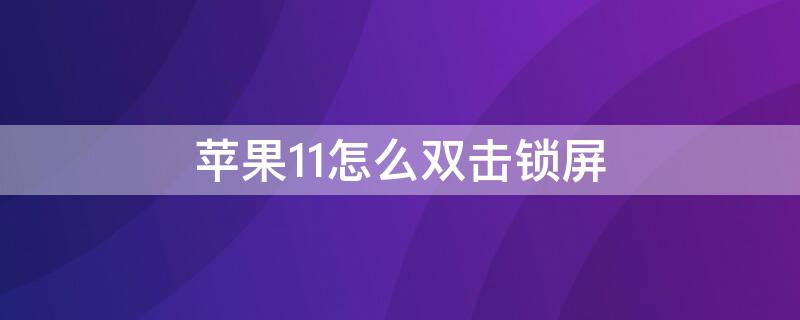 苹果11怎么双击锁屏